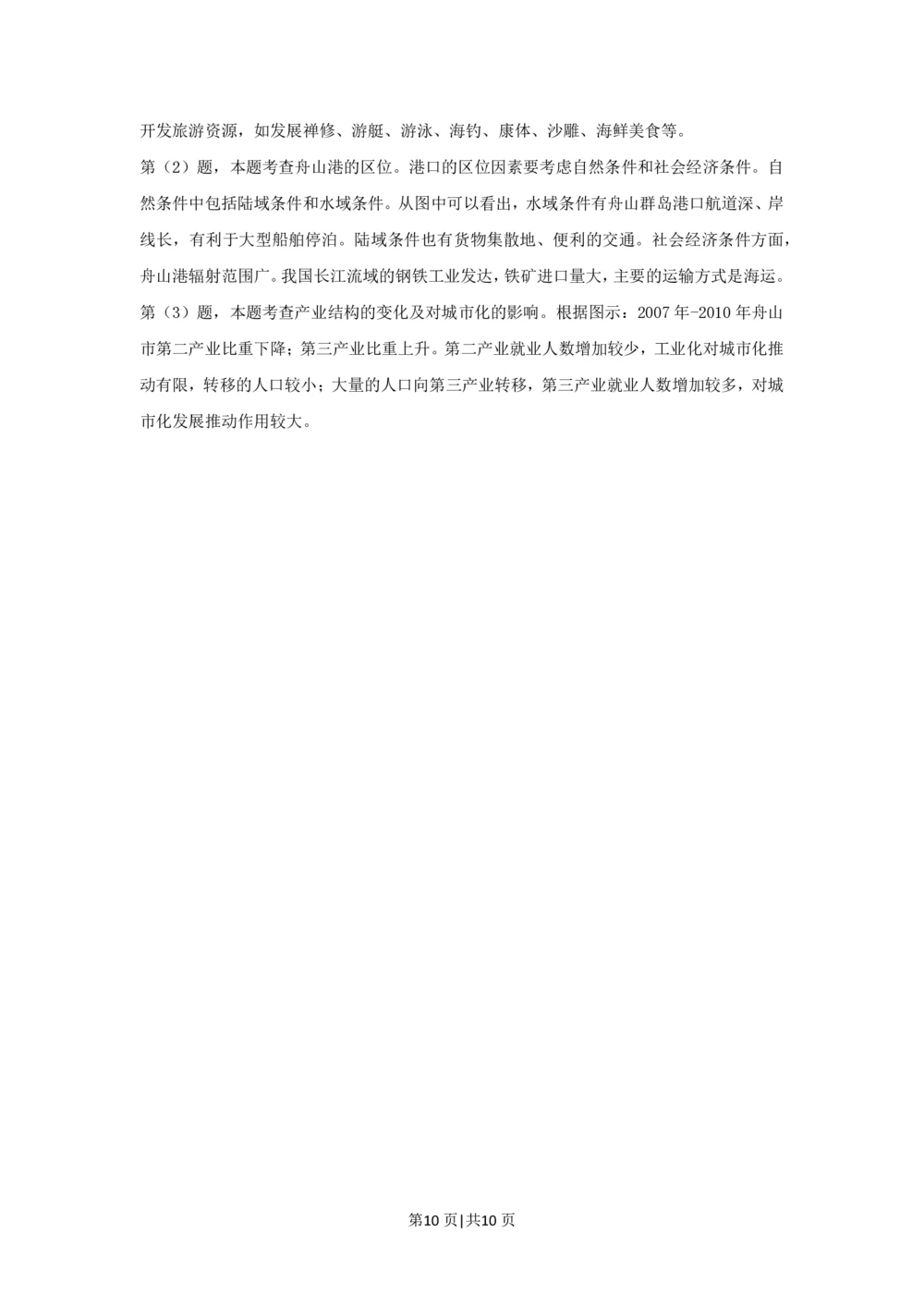 开发旅游资源，如发展禅修、游艇、游泳、海钓、康体、沙雕、海鲜美食等。

第（2）题，本题考查舟山港的区位。港口的区位因素要考虑自然条件和社会经济条件。自然条件中包括陆域条件和水域条件。从图中可以看出，水域条件有舟山群岛港口航道深、岸线长，有利于大型船舶停泊。陆域条件也有货物集散地、便利的交通。社会经济条件方面，舟山港辐射范围广。我国长江流域的钢铁工业发达，铁矿进口量大，主要的运输方式是海运。

第（3）题，本题考查产业结构的变化及对城市化的影响。根据图示：2007年-2010年舟山市第二产业比重下降；第三产业比重上升。第二产业就业人数增加较少，工业化对城市化推动有限，转移的人口较小；大量的人口向第三产业转移，第三产业就业人数增加较多，对城市化发展推动作用较大。

第10页|共10页